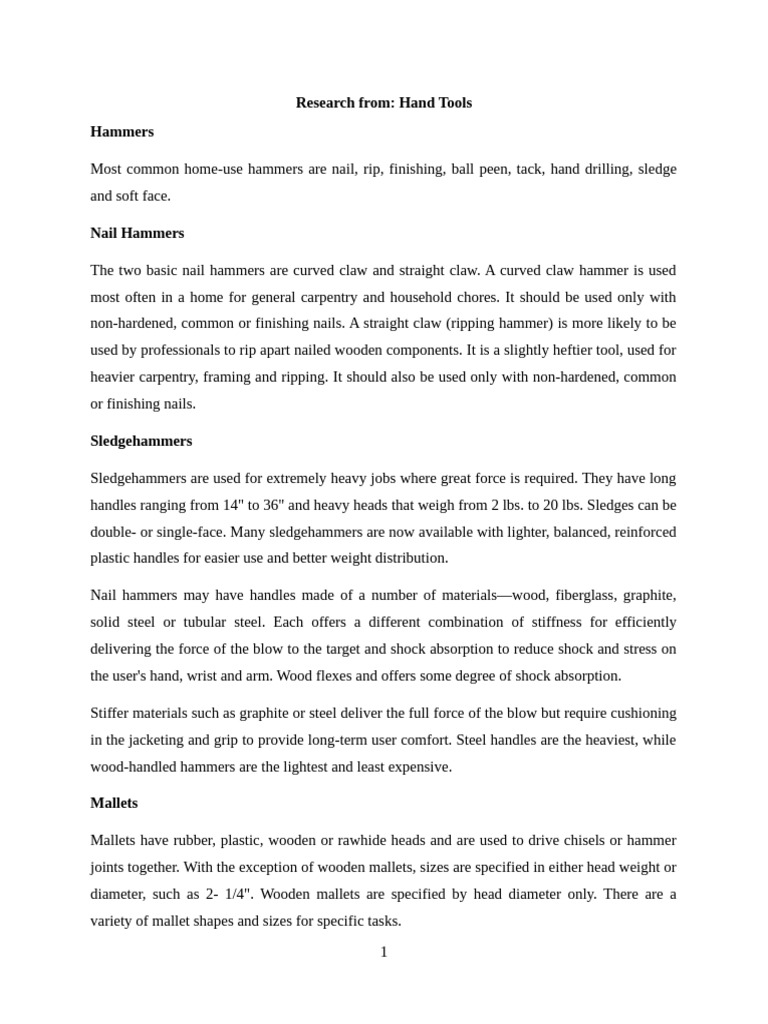 Research from: Hand Tools

Hammers

Most common home-use hammers are nail, rip, finishing, ball peen, tack, hand drilling, sledge and soft face.

Nail Hammers

The two basic nail hammers are curved claw and straight claw. A curved claw hammer is used most often in a home for general carpentry and household chores. It should be used only with non-hardened, common or finishing nails. A straight claw (ripping hammer) is more likely to be used by professionals to rip apart nailed wooden components. It is a slightly heftier tool, used for heavier carpentry, framing and ripping. It should also be used only with non-hardened, common or finishing nails.

Sledgehammers

Sledgehammers are used for extremely heavy jobs where great force is required. They have long handles ranging from 14" to 36" and heavy heads that weigh from 2 lbs. to 20 lbs. Sledges can be double- or single-face. Many sledgehammers are now available with lighter, balanced, reinforced plastic handles for easier use and better weight distribution.

Nail hammers may have handles made of a number of materials—wood, fiberglass, graphite, solid steel or tubular steel. Each offers a different combination of stiffness for efficiently delivering the force of the blow to the target and shock absorption to reduce shock and stress on the user's hand, wrist and arm. Wood flexes and offers some degree of shock absorption.

Stiffer materials such as graphite or steel deliver the full force of the blow but require cushioning in the jacketing and grip to provide long-term user comfort. Steel handles are the heaviest, while wood-handled hammers are the lightest and least expensive.

Mallets

Mallets have rubber, plastic, wooden or rawhide heads and are used to drive chisels or hammer joints together. With the exception of wooden mallets, sizes are specified in either head weight or diameter, such as 2- 1/4". Wooden mallets are specified by head diameter only. There are a variety of mallet shapes and sizes for specific tasks.

1